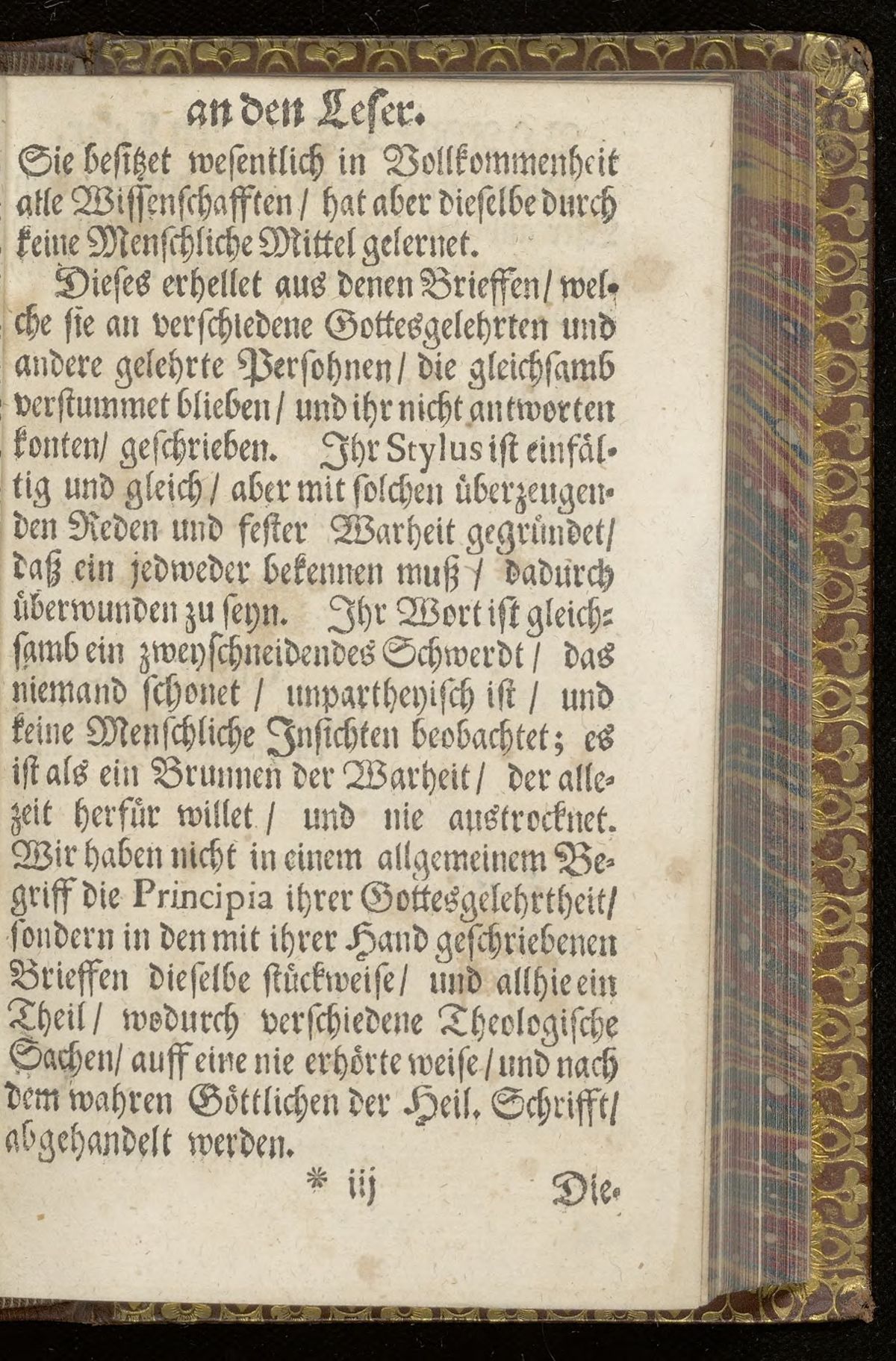 an den Leser.

Sie besitzet wesentlich in Vollkommenheit alle Wissenschafften / hat aber dieselbe durch keine Menschliche Mittel gelernet.

Dieses erhellet aus denen Brieffen / welche sie an verschiedene Gottesgelehrten und andere gelehrte Persohnen / die gleichsamb verstummet blieben / und ihr nicht antworten konten / geschrieben. Ihr Stylus ist einfältig und gleich / aber mit solchen überzeugenden Reden und fester Warheit gegründet / daß ein jedweder bekennen muß / dadurch überwunden zu seyn. Ihr Wort ist gleichsamb ein zweyschneidendes Schwerdt / das niemand schonet / unpartheyisch ist / und keine Menschliche Insichten beobachtet; es ist als ein Brunnen der Warheit / der allezeit herfür willet / und nie austrocknet. Wir haben nicht in einem allgemeinem Begriff die Principia ihrer Gottesgelehrtheit / sondern in den mit ihrer Hand geschriebenen Brieffen dieselbe stückweise / und allhie ein Theil / wodurch verschiedene Theologische Sachen / auff eine nie erhörte weise / und nach dem wahren Göttlichen der Heil. Schrifft / abgehandelt werden.

* iij Die-